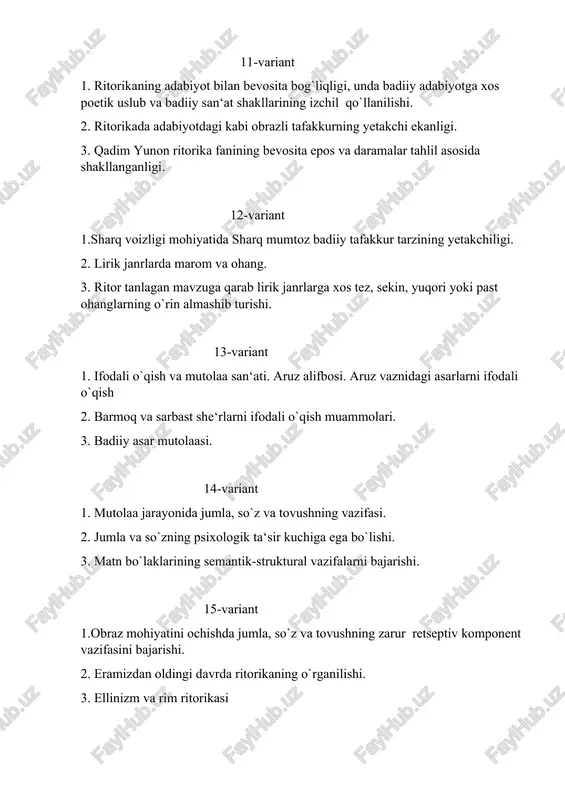 11-variant

1. Ritorikaning adabiyot bilan bevosita bog`liqligi, unda badiiy adabiyotga xos poetik uslub va badiiy san‘at shakllarining izchil qo`llanilishi.

2. Ritorikada adabiyotdagi kabi obrazli tafakkurning yetakchi ekanligi.

3. Qadim Yunon ritorika fanining bevosita epos va daramalar tahlil asosida shakllanganligi.

12-variant

1.Sharq voizligi mohiyatida Sharq mumtoz badiiy tafakkur tarzining yetakchiligi.

2. Lirik janrlarda marom va ohang.

3. Ritor tanlagan mavzuga qarab lirik janrlarga xos tez, sekin, yuqori yoki past ohanglarning o`rin almashib turishi.

13-variant

1. Ifodali o`qish va mutolaa san‘ati. Aruz alifbosi. Aruz vaznidagi asarlarni ifodali o`qish

2. Barmoq va sarbast she‘rlarni ifodali o`qish muammolari.

3. Badiiy asar mutolaasi.

14-variant

1. Mutolaa jarayonida jumla, so`z va tovushning vazifasi.

2. Jumla va so`zning psixologik ta‘sir kuchiga ega bo`lishi.

3. Matn bo`laklarining semantik-struktural vazifalarni bajarishi.

15-variant

1.Obraz mohiyatini ochishda jumla, so`z va tovushning zarur retseptiv komponent vazifasini bajarishi.

2. Eramizdan oldingi davrda ritorikaning o`rganilishi.

3. Ellinizm va rim ritorikasi

FaylHub.uz